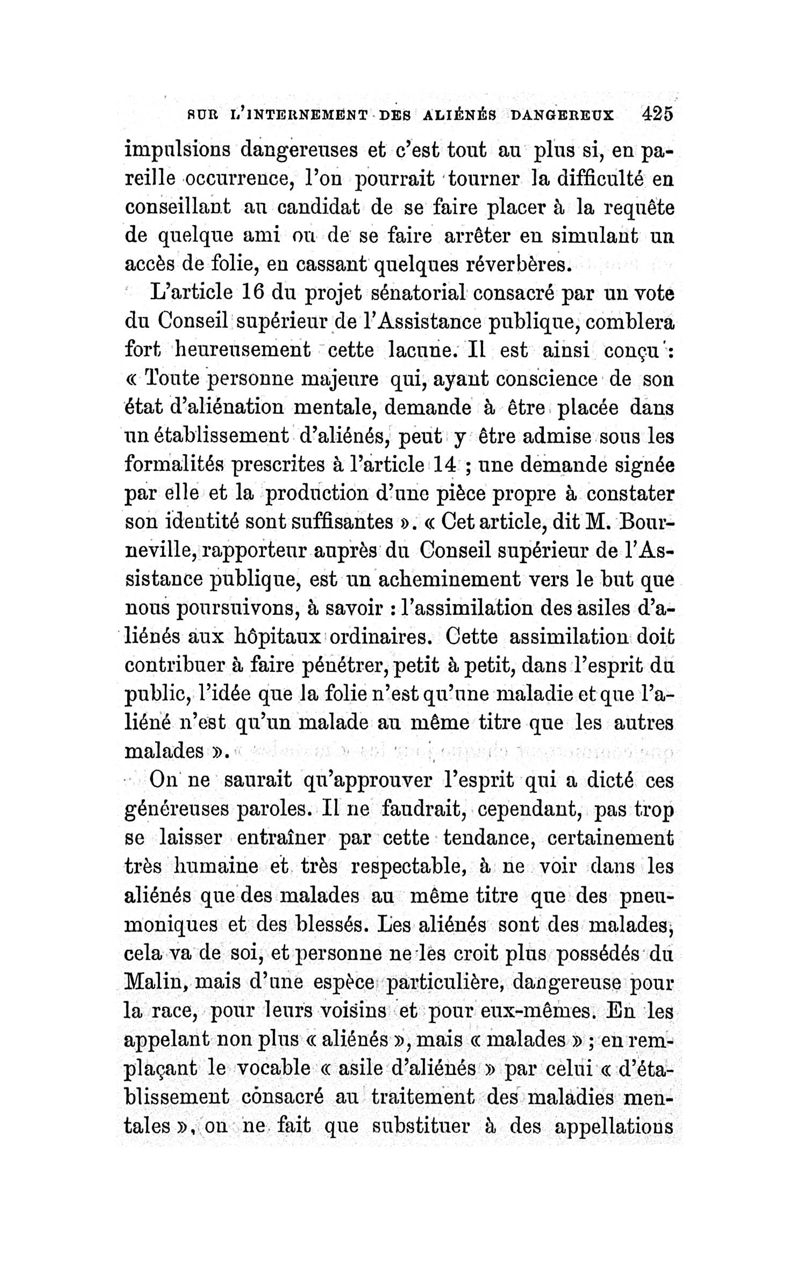 SUR L'INTERNEMENT DES ALIÉNÉS DANGEREUX 425

impulsions dangereuses et c'est tout au plus si, en pareille occurrence, l'on pourrait tourner la difficulté en conseillant au candidat de se faire placer à la requête de quelque ami ou de se faire arrêter en simulant un accès de folie, en cassant quelques réverbères.

L'article 16 du projet sénatorial consacré par un vote du Conseil supérieur de l'Assistance publique, comblera fort heureusement cette lacune. Il est ainsi conçu : « Toute personne majeure qui, ayant conscience de son état d'aliénation mentale, demande à être placée dans un établissement d'aliénés, peut y être admise sous les formalités prescrites à l'article 14 ; une demande signée par elle et la production d'une pièce propre à constater son identité sont suffisantes ». « Cet article, dit M. Bourneville, rapporteur auprès du Conseil supérieur de l'Assistance publique, est un acheminement vers le but que nous poursuivons, à savoir : l'assimilation des asiles d'aliénés aux hôpitaux ordinaires. Cette assimilation doit contribuer à faire pénétrer, petit à petit, dans l'esprit du public, l'idée que la folie n'est qu'une maladie et que l'aliéné n'est qu'un malade au même titre que les autres malades ».

On ne saurait qu'approuver l'esprit qui a dicté ces généreuses paroles. Il ne faudrait, cependant, pas trop se laisser entraîner par cette tendance, certainement très humaine et très respectable, à ne voir dans les aliénés que des malades au même titre que des pneumoniques et des blessés. Les aliénés sont des malades, cela va de soi, et personne ne les croit plus possédés du Malin, mais d'une espèce particulière, dangereuse pour la race, pour leurs voisins et pour eux-mêmes. En les appelant non plus « aliénés », mais « malades » ; en remplaçant le vocable « asile d'aliénés » par celui « d'établissement consacré au traitement des maladies mentales », on ne fait que substituer à des appellations